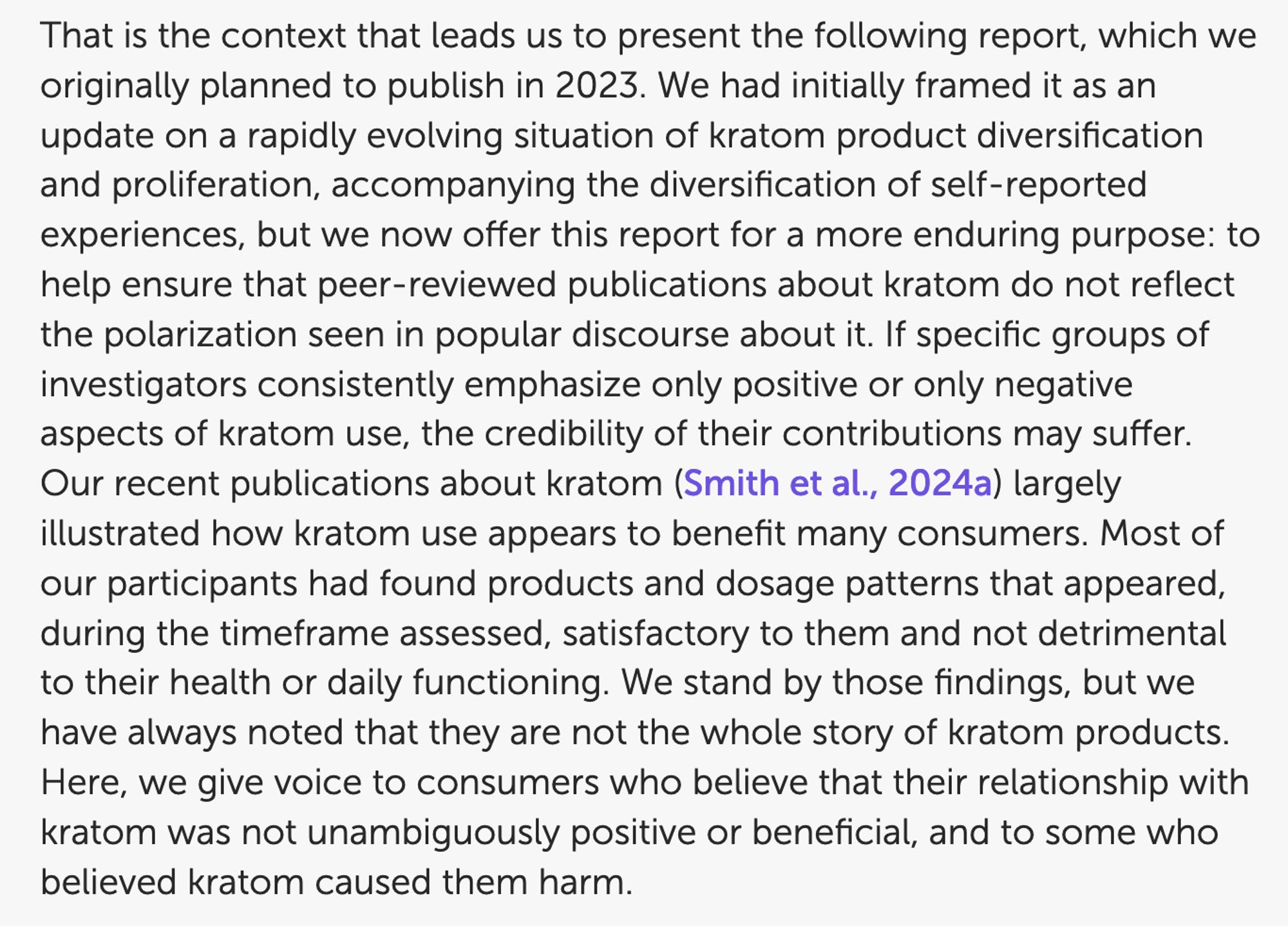 That is the context that leads us to present the following report, which we originally planned to publish in 2023. We had initially framed it as an update on a rapidly evolving situation of kratom product diversification and proliferation, accompanying the diversification of self-reported experiences, but we now offer this report for a more enduring purpose: to help ensure that peer-reviewed publications about kratom do not reflect the polarization seen in popular discourse about it. If specific groups of investigators consistently emphasize only positive or only negative aspects of kratom use, the credibility of their contributions may suffer. Our recent publications about kratom (Smith et al., 2024a) largely illustrated how kratom use appears to benefit many consumers. Most of our participants had found products and dosage patterns that appeared, during the timeframe assessed, satisfactory to them and not detrimental to their health or daily functioning. We stand by those findings, but we have always noted that they are not the whole story of kratom products. Here, we give voice to consumers who believe that their relationship with kratom was not unambiguously positive or beneficial, and to some who believed kratom caused them harm.